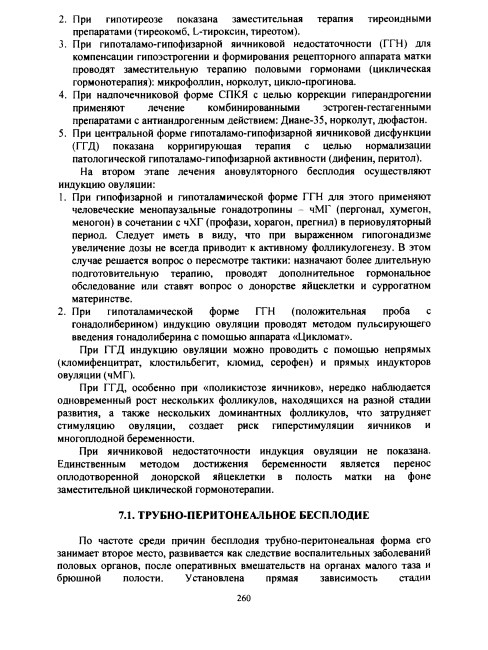 2. При гипотиреозе показана заместительная терапия тиреоидными препаратами (тиреокомб, L-тироксин, тиреотом).
3. При гипоталамо-гипофизарной яичниковой недостаточности (ГГН) для компенсации гипоэстрогении и формирования рецепторного аппарата матки проводят заместительную терапию половыми гормонами (циклическая гормонотерапия): микрофоллин, норколут, цикло-прогинова.
4. При надпочечниковой форме СПКЯ с целью коррекции гиперандрогении применяют лечение комбинированными эстроген-гестагенными препаратами с антиандрогенным действием: Диане-35, норколут, дюфастон.
5. При центральной форме гипоталамо-гипофизарной яичниковой дисфункции (ГГД) показана корригирующая терапия с целью нормализации патологической гипоталамо-гипофизарной активности (дифенин, перитол).

На втором этапе лечения ановуляторного бесплодия осуществляют индукцию овуляции:
1. При гипофизарной и гипоталамической форме ГГН для этого применяют человеческие менопаузальные гонадотропины – чМГ (пергонал, хумегон, меногон) в сочетании с чХГ (профази, хорагон, прегнил) в периовуляторный период. Следует иметь в виду, что при выраженном гипогонадизме увеличение дозы не всегда приводит к активному фолликулогенезу. В этом случае решается вопрос о пересмотре тактики: назначают более длительную подготовительную терапию, проводят дополнительное гормональное обследование или ставят вопрос о донорстве яйцеклетки и суррогатном материнстве.
2. При гипоталамической форме ГГН (положительная проба с гонадолиберином) индукцию овуляции проводят методом пульсирующего введения гонадолиберина с помощью аппарата «Цикломат».

При ГГД индукцию овуляции можно проводить с помощью непрямых (кломифенцитрат, клостильбегит, кломид, серофен) и прямых индукторов овуляции (чМГ).

При ГГД, особенно при «поликистозе яичников», нередко наблюдается одновременный рост нескольких фолликулов, находящихся на разной стадии развития, а также нескольких доминантных фолликулов, что затрудняет стимуляцию овуляции, создает риск гиперстимуляции яичников и многоплодной беременности.

При яичниковой недостаточности индукция овуляции не показана. Единственным методом достижения беременности является перенос оплодотворенной донорской яйцеклетки в полость матки на фоне заместительной циклической гормонотерапии.

7.1. ТРУБНО-ПЕРИТОНЕАЛЬНОЕ БЕСПЛОДИЕ

По частоте среди причин бесплодия трубно-перитонеальная форма его занимает второе место, развивается как следствие воспалительных заболеваний половых органов, после оперативных вмешательств на органах малого таза и брюшной полости. Установлена прямая зависимость стадии

260